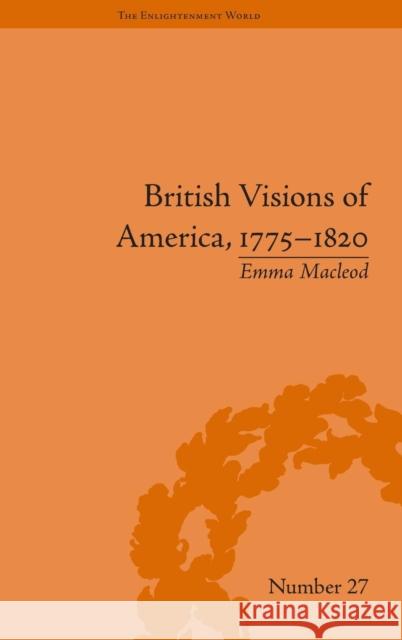 The Enlightenment World

British Visions of America, 1775–1820

Emma Macleod

Number 27